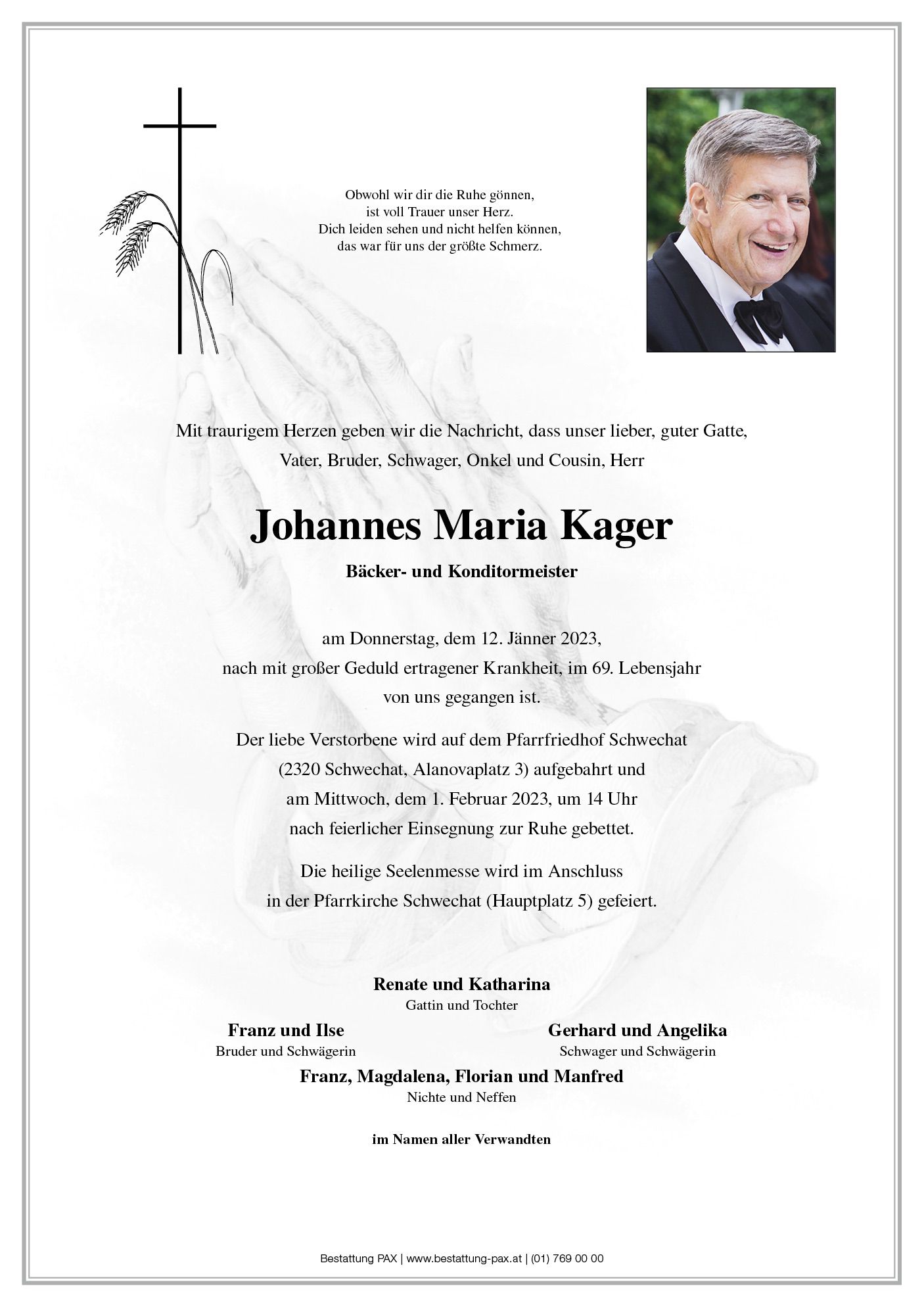 Obwohl wir dir die Ruhe gönnen,
ist voll Trauer unser Herz.
Dich leiden sehen und nicht helfen können,
das war für uns der größte Schmerz.

Mit traurigem Herzen geben wir die Nachricht, dass unser lieber, guter Gatte, Vater, Bruder, Schwager, Onkel und Cousin, Herr

Johannes Maria Kager

Bäcker- und Konditormeister

am Donnerstag, dem 12. Jänner 2023, nach mit großer Geduld ertragener Krankheit, im 69. Lebensjahr von uns gegangen ist.

Der liebe Verstorbene wird auf dem Pfarrfriedhof Schwechat (2320 Schwechat, Alanovaplatz 3) aufgebahrt und am Mittwoch, dem 1. Februar 2023, um 14 Uhr nach feierlicher Einsegnung zur Ruhe gebettet.

Die heilige Seelenmesse wird im Anschluss in der Pfarrkirche Schwechat (Hauptplatz 5) gefeiert.

Renate und Katharina
Gattin und Tochter

Franz und Ilse
Bruder und Schwägerin

Gerhard und Angelika
Schwager und Schwägerin

Franz, Magdalena, Florian und Manfred
Nichte und Neffen

im Namen aller Verwandten

Bestattung PAX | www.bestattung-pax.at | (01) 769 00 00